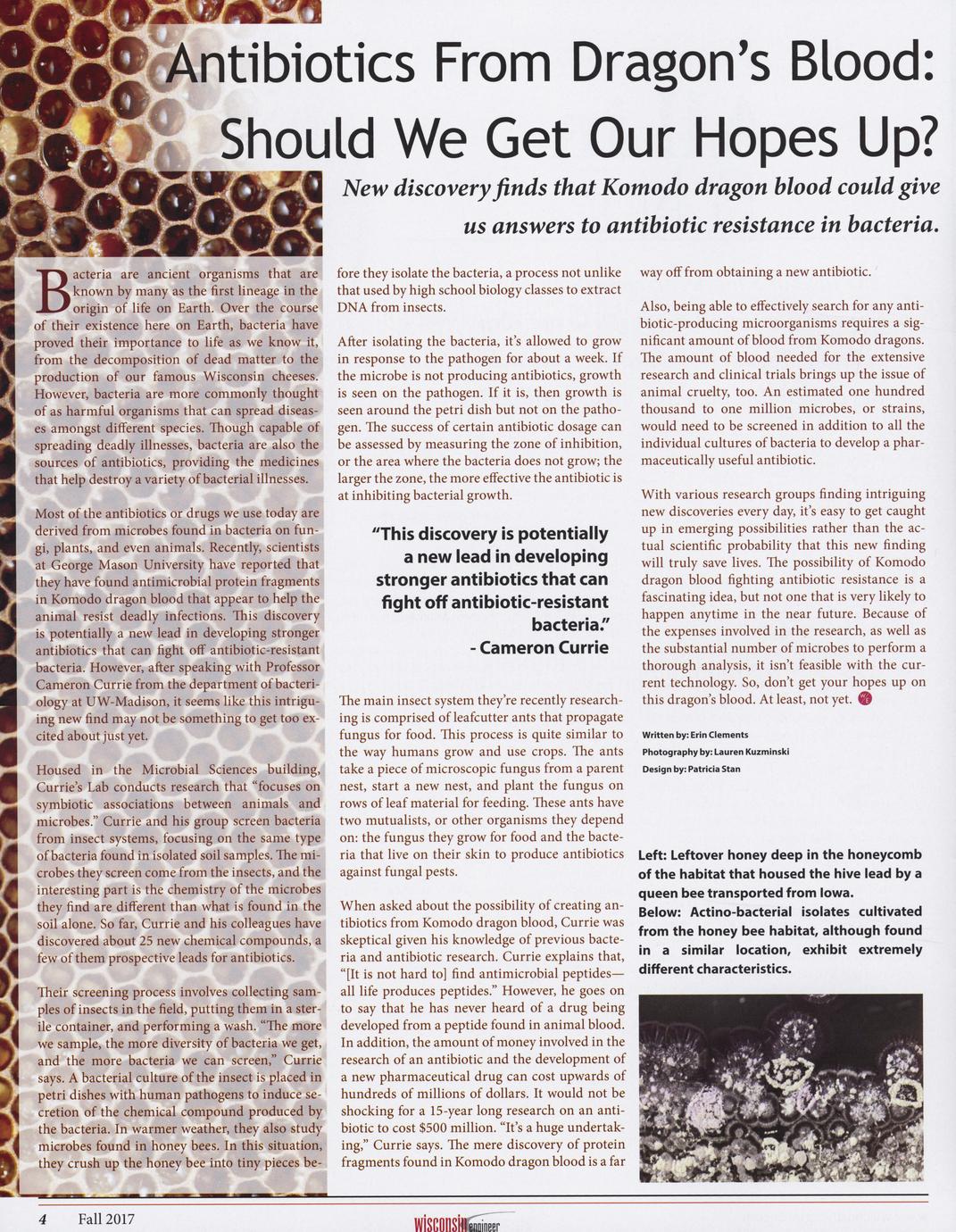 Antibiotics From Dragon's Blood: Should We Get Our Hopes Up?

New discovery finds that Komodo dragon blood could give us answers to antibiotic resistance in bacteria.

Bacteria are ancient organisms that are known by many as the first lineage in the origin of life on Earth. Over the course of their existence here on Earth, bacteria have proved their importance to life as we know it, from the decomposition of dead matter to the production of our famous Wisconsin cheeses. However, bacteria are more commonly thought of as harmful organisms that can spread diseases amongst different species. Though capable of spreading deadly illnesses, bacteria are also the sources of antibiotics, providing the medicines that help destroy a variety of bacterial illnesses.

Most of the antibiotics or drugs we use today are derived from microbes found in bacteria on fungi, plants, and even animals. Recently, scientists at George Mason University have reported that they have found antimicrobial protein fragments in Komodo dragon blood that appear to help the animal resist deadly infections. This discovery is potentially a new lead in developing stronger antibiotics that can fight off antibiotic-resistant bacteria. However, after speaking with Professor Cameron Currie from the department of bacteriology at UW-Madison, it seems like this intriguing new find may not be something to get too excited about just yet.

Housed in the Microbial Sciences building, Currie's Lab conducts research that "focuses on symbiotic associations between animals and microbes." Currie and his group screen bacteria from insect systems, focusing on the same type of bacteria found in isolated soil samples. The microbes they screen come from the insects, and the interesting part is the chemistry of the microbes they find are different than what is found in the soil alone. So far, Currie and his colleagues have discovered about 25 new chemical compounds, a few of them prospective leads for antibiotics.

Their screening process involves collecting samples of insects in the field, putting them in a sterile container, and performing a wash. "The more we sample, the more diversity of bacteria we get, and the more bacteria we can screen," Currie says. A bacterial culture of the insect is placed in petri dishes with human pathogens to induce secretion of the chemical compound produced by the bacteria. In warmer weather, they also study microbes found in honey bees. In this situation, they crush up the honey bee into tiny pieces before they isolate the bacteria, a process not unlike that used by high school biology classes to extract DNA from insects.

After isolating the bacteria, it's allowed to grow in response to the pathogen for about a week. If the microbe is not producing antibiotics, growth is seen on the pathogen. If it is, then growth is seen around the petri dish but not on the pathogen. The success of certain antibiotic dosage can be assessed by measuring the zone of inhibition, or the area where the bacteria does not grow; the larger the zone, the more effective the antibiotic is at inhibiting bacterial growth.

"This discovery is potentially a new lead in developing stronger antibiotics that can fight off antibiotic-resistant bacteria."
- Cameron Currie

The main insect system they're recently researching is comprised of leafcutter ants that propagate fungus for food. This process is quite similar to the way humans grow and use crops. The ants take a piece of microscopic fungus from a parent nest, start a new nest, and plant the fungus on rows of leaf material for feeding. These ants have two mutualists, or other organisms they depend on: the fungus they grow for food and the bacteria that live on their skin to produce antibiotics against fungal pests.

When asked about the possibility of creating antibiotics from Komodo dragon blood, Currie was skeptical given his knowledge of previous bacteria and antibiotic research. Currie explains that, "[It is not hard to] find antimicrobial peptides—all life produces peptides." However, he goes on to say that he has never heard of a drug being developed from a peptide found in animal blood. In addition, the amount of money involved in the research of an antibiotic and the development of a new pharmaceutical drug can cost upwards of hundreds of millions of dollars. It would not be shocking for a 15-year long research on an antibiotic to cost $500 million. "It's a huge undertaking," Currie says. The mere discovery of protein fragments found in Komodo dragon blood is a far way off from obtaining a new antibiotic.

Also, being able to effectively search for any antibiotic-producing microorganisms requires a significant amount of blood from Komodo dragons. The amount of blood needed for the extensive research and clinical trials brings up the issue of animal cruelty, too. An estimated one hundred thousand to one million microbes, or strains, would need to be screened in addition to all the individual cultures of bacteria to develop a pharmaceutically useful antibiotic.

With various research groups finding intriguing new discoveries every day, it's easy to get caught up in emerging possibilities rather than the actual scientific probability that this new finding will truly save lives. The possibility of Komodo dragon blood fighting antibiotic resistance is a fascinating idea, but not one that is very likely to happen anytime in the near future. Because of the expenses involved in the research, as well as the substantial number of microbes to perform a thorough analysis, it isn't feasible with the current technology. So, don't get your hopes up on this dragon's blood. At least, not yet.

Written by: Erin Clements
Photography by: Lauren Kuzminski
Design by: Patricia Stan

Left: Leftover honey deep in the honeycomb of the habitat that housed the hive lead by a queen bee transported from Iowa.
Below: Actino-bacterial isolates cultivated from the honey bee habitat, although found in a similar location, exhibit extremely different characteristics.

4 Fall 2017

wisconsin engineer